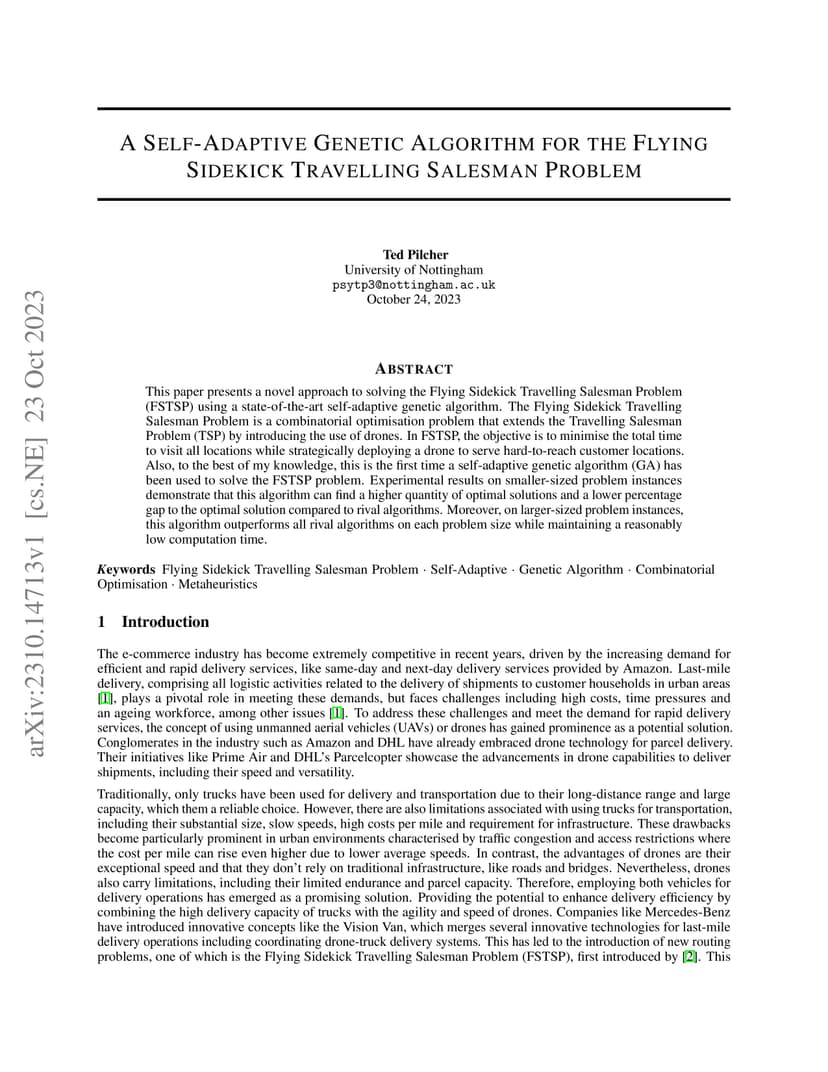 arXiv:2310.14713v1 [cs.NE] 23 Oct 2023

A SELF-ADAPTIVE GENETIC ALGORITHM FOR THE FLYING SIDEKICK TRAVELLING SALESMAN PROBLEM

Ted Pilcher
University of Nottingham
psytp3@nottingham.ac.uk
October 24, 2023

ABSTRACT

This paper presents a novel approach to solving the Flying Sidekick Travelling Salesman Problem (FSTSP) using a state-of-the-art self-adaptive genetic algorithm. The Flying Sidekick Travelling Salesman Problem is a combinatorial optimisation problem that extends the Travelling Salesman Problem (TSP) by introducing the use of drones. In FSTSP, the objective is to minimise the total time to visit all locations while strategically deploying a drone to serve hard-to-reach customer locations. Also, to the best of my knowledge, this is the first time a self-adaptive genetic algorithm (GA) has been used to solve the FSTSP problem. Experimental results on smaller-sized problem instances demonstrate that this algorithm can find a higher quantity of optimal solutions and a lower percentage gap to the optimal solution compared to rival algorithms. Moreover, on larger-sized problem instances, this algorithm outperforms all rival algorithms on each problem size while maintaining a reasonably low computation time.

Keywords Flying Sidekick Travelling Salesman Problem · Self-Adaptive · Genetic Algorithm · Combinatorial Optimisation · Metaheuristics

1 Introduction

The e-commerce industry has become extremely competitive in recent years, driven by the increasing demand for efficient and rapid delivery services, like same-day and next-day delivery services provided by Amazon. Last-mile delivery, comprising all logistic activities related to the delivery of shipments to customer households in urban areas [1], plays a pivotal role in meeting these demands, but faces challenges including high costs, time pressures and an ageing workforce, among other issues [1]. To address these challenges and meet the demand for rapid delivery services, the concept of using unmanned aerial vehicles (UAVs) or drones has gained prominence as a potential solution. Conglomerates in the industry such as Amazon and DHL have already embraced drone technology for parcel delivery. Their initiatives like Prime Air and DHL's Parcelcopter showcase the advancements in drone capabilities to deliver shipments, including their speed and versatility.

Traditionally, only trucks have been used for delivery and transportation due to their long-distance range and large capacity, which them a reliable choice. However, there are also limitations associated with using trucks for transportation, including their substantial size, slow speeds, high costs per mile and requirement for infrastructure. These drawbacks become particularly prominent in urban environments characterised by traffic congestion and access restrictions where the cost per mile can rise even higher due to lower average speeds. In contrast, the advantages of drones are their exceptional speed and that they don't rely on traditional infrastructure, like roads and bridges. Nevertheless, drones also carry limitations, including their limited endurance and parcel capacity. Therefore, employing both vehicles for delivery operations has emerged as a promising solution. Providing the potential to enhance delivery efficiency by combining the high delivery capacity of trucks with the agility and speed of drones. Companies like Mercedes-Benz have introduced innovative concepts like the Vision Van, which merges several innovative technologies for last-mile delivery operations including coordinating drone-truck delivery systems. This has led to the introduction of new routing problems, one of which is the Flying Sidekick Travelling Salesman Problem (FSTSP), first introduced by [2]. This